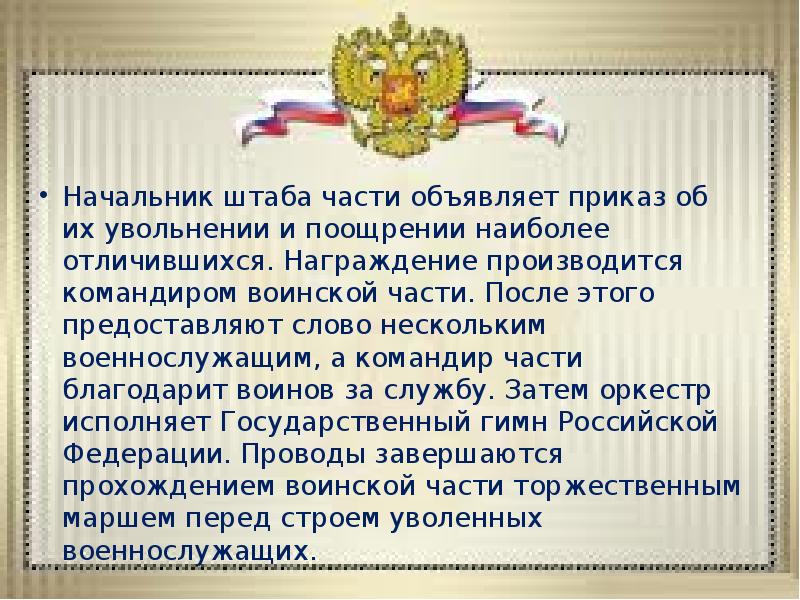 • Начальник штаба части объявляет приказ об их увольнении и поощрении наиболее отличившихся. Награждение производится командиром воинской части. После этого предоставляют слово нескольким военнослужащим, а командир части благодарит воинов за службу. Затем оркестр исполняет Государственный гимн Российской Федерации. Проводы завершаются прохождением воинской части торжественным маршем перед строем уволенных военнослужащих.